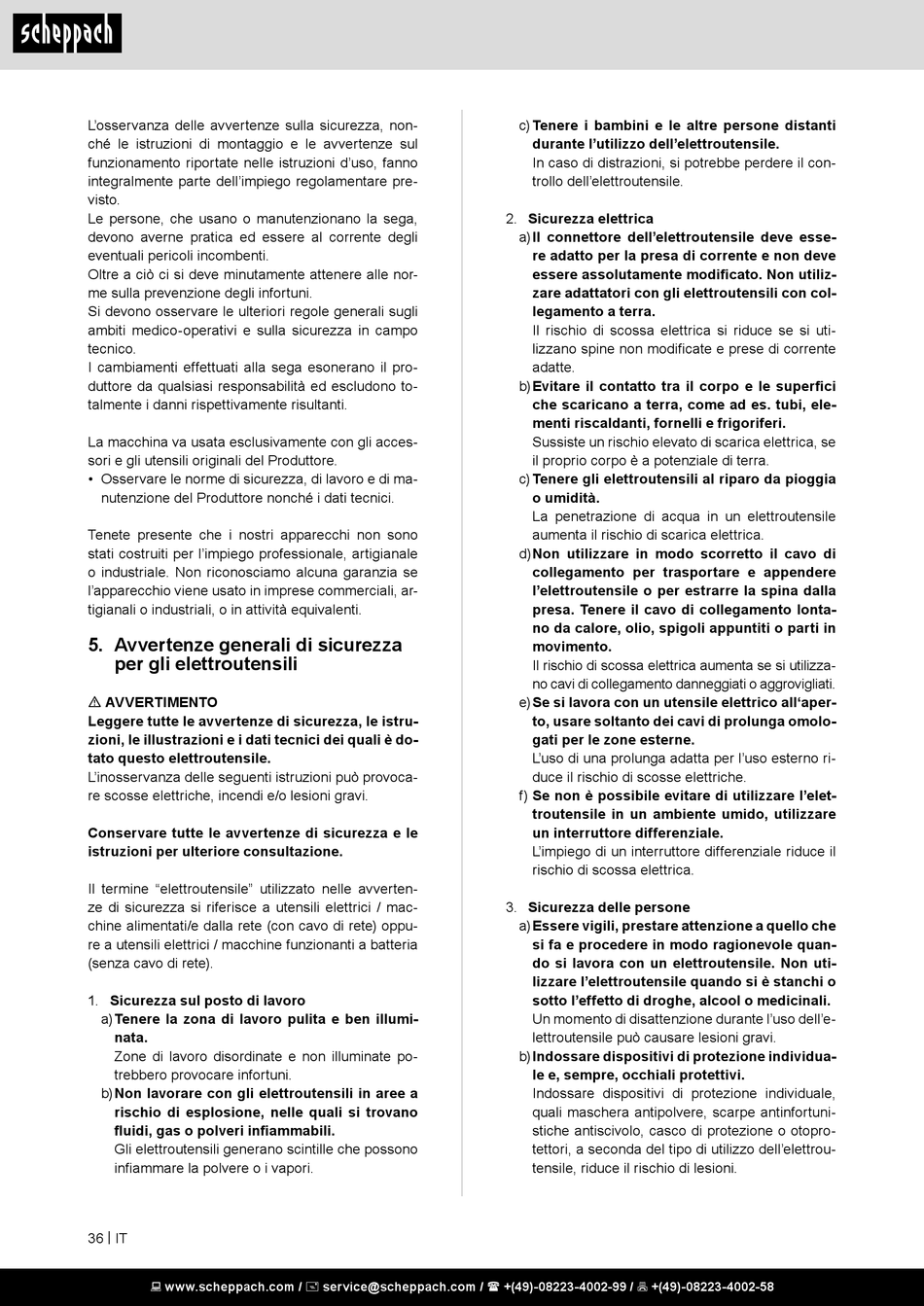 scheppach

L'osservanza delle avvertenze sulla sicurezza, nonché le istruzioni di montaggio e le avvertenze sul funzionamento riportate nelle istruzioni d'uso, fanno integralmente parte dell'impiego regolamentare previsto.
Le persone, che usano o manutenzionano la sega, devono averne pratica ed essere al corrente degli eventuali pericoli incombenti.
Oltre a ciò ci si deve minutamente attenere alle norme sulla prevenzione degli infortuni.
Si devono osservare le ulteriori regole generali sugli ambiti medico-operativi e sulla sicurezza in campo tecnico.
I cambiamenti effettuati alla sega esonerano il produttore da qualsiasi responsabilità ed escludono totalmente i danni rispettivamente risultanti.

La macchina va usata esclusivamente con gli accessori e gli utensili originali del Produttore.
• Osservare le norme di sicurezza, di lavoro e di manutenzione del Produttore nonché i dati tecnici.

Tenete presente che i nostri apparecchi non sono stati costruiti per l'impiego professionale, artigianale o industriale. Non riconosciamo alcuna garanzia se l'apparecchio viene usato in imprese commerciali, artigianali o industriali, o in attività equivalenti.

5. Avvertenze generali di sicurezza per gli elettroutensili

⚠ AVVERTIMENTO
Leggere tutte le avvertenze di sicurezza, le istruzioni, le illustrazioni e i dati tecnici dei quali è dotato questo elettroutensile.
L'inosservanza delle seguenti istruzioni può provocare scosse elettriche, incendi e/o lesioni gravi.

Conservare tutte le avvertenze di sicurezza e le istruzioni per ulteriore consultazione.

Il termine "elettroutensile" utilizzato nelle avvertenze di sicurezza si riferisce a utensili elettrici / macchine alimentati/e dalla rete (con cavo di rete) oppure a utensili elettrici / macchine funzionanti a batteria (senza cavo di rete).

1. Sicurezza sul posto di lavoro
a) Tenere la zona di lavoro pulita e ben illuminata.
Zone di lavoro disordinate e non illuminate potrebbero provocare infortuni.
b) Non lavorare con gli elettroutensili in aree a rischio di esplosione, nelle quali si trovano fluidi, gas o polveri infiammabili.
Gli elettroutensili generano scintille che possono infiammare la polvere o i vapori.

c) Tenere i bambini e le altre persone distanti durante l'utilizzo dell'elettroutensile.
In caso di distrazioni, si potrebbe perdere il controllo dell'elettroutensile.

2. Sicurezza elettrica
a) Il connettore dell'elettroutensile deve essere adatto per la presa di corrente e non deve essere assolutamente modificato. Non utilizzare adattatori con gli elettroutensili con collegamento a terra.
Il rischio di scossa elettrica si riduce se si utilizzano spine non modificate e prese di corrente adatte.
b) Evitare il contatto tra il corpo e le superfici che scaricano a terra, come ad es. tubi, elementi riscaldanti, fornelli e frigoriferi.
Sussiste un rischio elevato di scarica elettrica, se il proprio corpo è a potenziale di terra.
c) Tenere gli elettroutensili al riparo da pioggia o umidità.
La penetrazione di acqua in un elettroutensile aumenta il rischio di scarica elettrica.
d) Non utilizzare in modo scorretto il cavo di collegamento per trasportare e appendere l'elettroutensile o per estrarre la spina dalla presa. Tenere il cavo di collegamento lontano da calore, olio, spigoli appuntiti o parti in movimento.
Il rischio di scossa elettrica aumenta se si utilizzano cavi di collegamento danneggiati o aggrovigliati.
e) Se si lavora con un utensile elettrico all'aperto, usare soltanto dei cavi di prolunga omologati per le zone esterne.
L'uso di una prolunga adatta per l'uso esterno riduce il rischio di scosse elettriche.
f) Se non è possibile evitare di utilizzare l'elettroutensile in un ambiente umido, utilizzare un interruttore differenziale.
L'impiego di un interruttore differenziale riduce il rischio di scossa elettrica.

3. Sicurezza delle persone
a) Essere vigili, prestare attenzione a quello che si fa e procedere in modo ragionevole quando si lavora con un elettroutensile. Non utilizzare l'elettroutensile quando si è stanchi o sotto l'effetto di droghe, alcool o medicinali.
Un momento di disattenzione durante l'uso dell'elettroutensile può causare lesioni gravi.
b) Indossare dispositivi di protezione individuale e, sempre, occhiali protettivi.
Indossare dispositivi di protezione individuale, quali maschera antipolvere, scarpe antinfortunistiche antiscivolo, casco di protezione o otoprotettori, a seconda del tipo di utilizzo dell'elettroutensile, riduce il rischio di lesioni.

36 | IT

www.scheppach.com / service@scheppach.com / +(49)-08223-4002-99 / +(49)-08223-4002-58